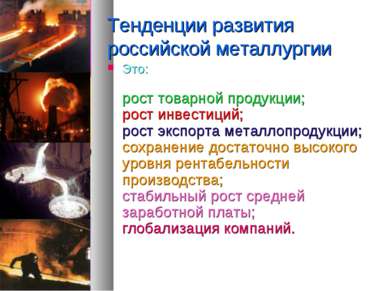 Тенденции развития российской металлургии

Это:

рост товарной продукции;
рост инвестиций;
рост экспорта металлопродукции;
сохранение достаточно высокого уровня рентабельности производства;
стабильный рост средней заработной платы;
глобализация компаний.